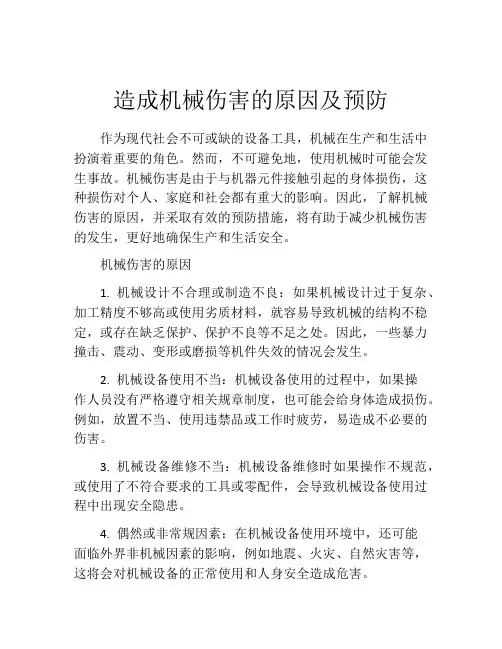 造成机械伤害的原因及预防

作为现代社会不可或缺的设备工具，机械在生产和生活中扮演着重要的角色。然而，不可避免地，使用机械时可能会发生事故。机械伤害是由于与机器元件接触引起的身体损伤，这种损伤对个人、家庭和社会都有重大的影响。因此，了解机械伤害的原因，并采取有效的预防措施，将有助于减少机械伤害的发生，更好地确保生产和生活安全。

机械伤害的原因

1. 机械设计不合理或制造不良：如果机械设计过于复杂、加工精度不够高或使用劣质材料，就容易导致机械的结构不稳定，或存在缺乏保护、保护不良等不足之处。因此，一些暴力撞击、震动、变形或磨损等机件失效的情况会发生。

2. 机械设备使用不当：机械设备使用的过程中，如果操作人员没有严格遵守相关规章制度，也可能会给身体造成损伤。例如，放置不当、使用违禁品或工作时疲劳，易造成不必要的伤害。

3. 机械设备维修不当：机械设备维修时如果操作不规范，或使用了不符合要求的工具或零配件，会导致机械设备使用过程中出现安全隐患。

4. 偶然或非常规因素：在机械设备使用环境中，还可能面临外界非机械因素的影响，例如地震、火灾、自然灾害等，这将会对机械设备的正常使用和人身安全造成危害。